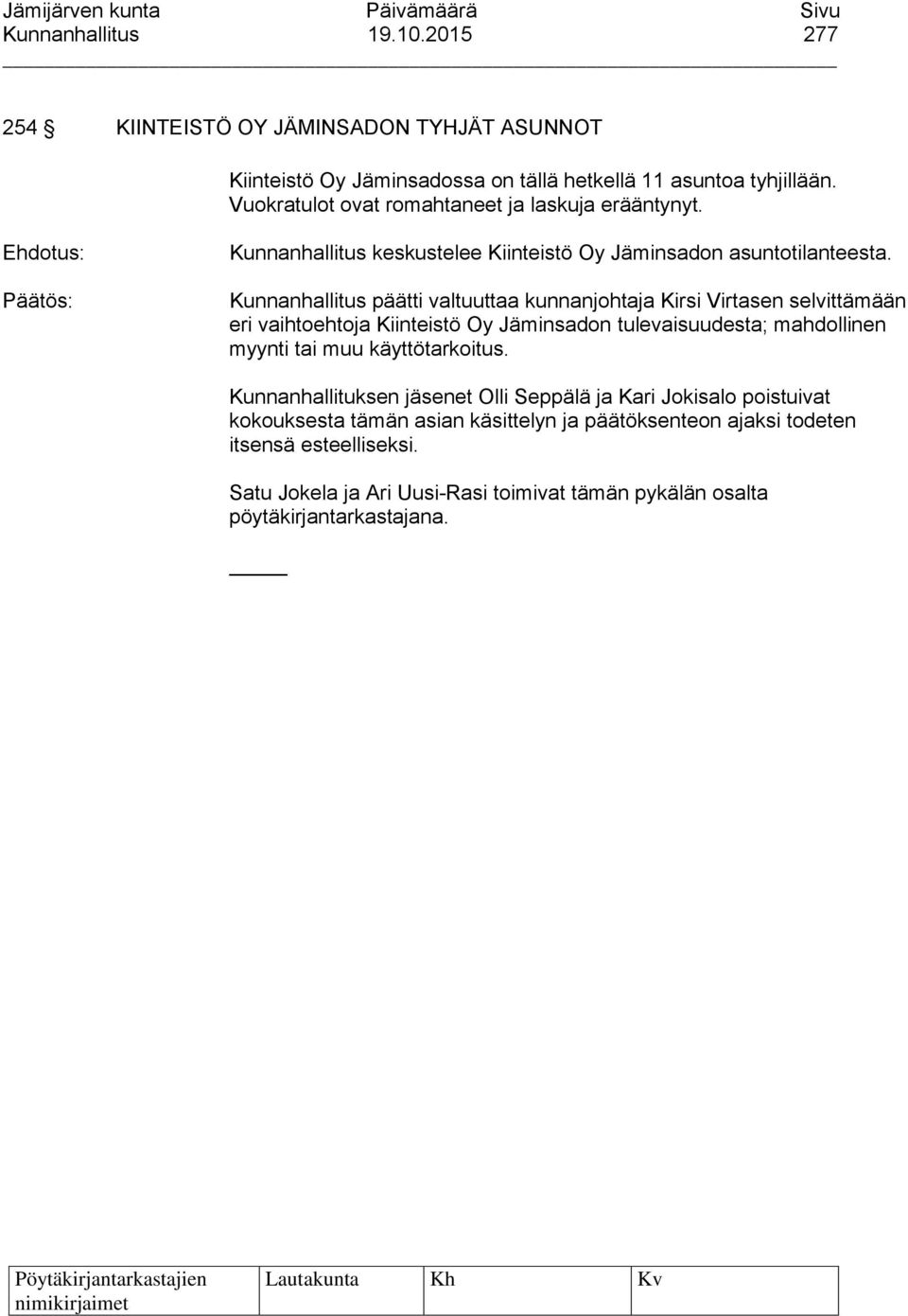 Jämijärven kunta Päivämäärä Sivu
Kunnanhallitus 19.10.2015 277

254 § KIINTEISTÖ OY JÄMINSADON TYHJÄT ASUNNOT

Kiinteistö Oy Jäminsadossa on tällä hetkellä 11 asuntoa tyhjillään. Vuokratulot ovat romahtaneet ja laskuja erääntynyt.

Ehdotus:

Kunnanhallitus keskustelee Kiinteistö Oy Jäminsadon asuntotilanteesta.

Päätös:

Kunnanhallitus päätti valtuuttaa kunnanjohtaja Kirsi Virtasen selvittämään eri vaihtoehtoja Kiinteistö Oy Jäminsadon tulevaisuudesta; mahdollinen myynti tai muu käyttötarkoitus.

Kunnanhallituksen jäsenet Olli Seppälä ja Kari Jokisalo poistuivat kokouksesta tämän asian käsittelyn ja päätöksenteon ajaksi todeten itsensä esteelliseksi.

Satu Jokela ja Ari Uusi-Rasi toimivat tämän pykälän osalta pöytäkirjantarkastajana.

| Pöytäkirjantarkastajien nimikirjaimet | Lautakunta | Kh | Kv |
|---|---|---|---|